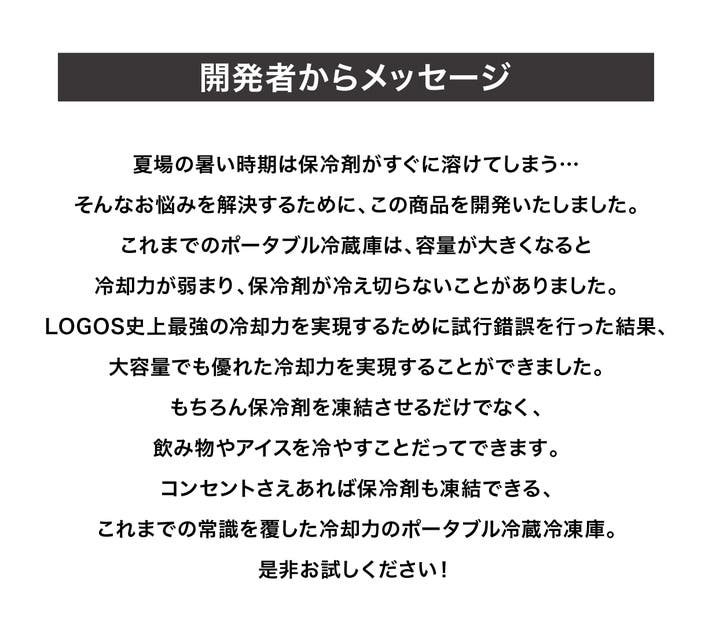 開発者からメッセージ

夏場の暑い時期は保冷剤がすぐに溶けてしまう…
そんなお悩みを解決するために、この商品を開発いたしました。
これまでのポータブル冷蔵庫は、容量が大きくなると
冷却力が弱まり、保冷剤が冷え切らないことがありました。
LOGOS史上最強の冷却力を実現するために試行錯誤を行った結果、
大容量でも優れた冷却力を実現することができました。
もちろん保冷剤を凍結させるだけでなく、
飲み物やアイスを冷やすことだってできます。
コンセントさえあれば保冷剤も凍結できる、
これまでの常識を覆した冷却力のポータブル冷蔵冷凍庫。
是非お試しください！